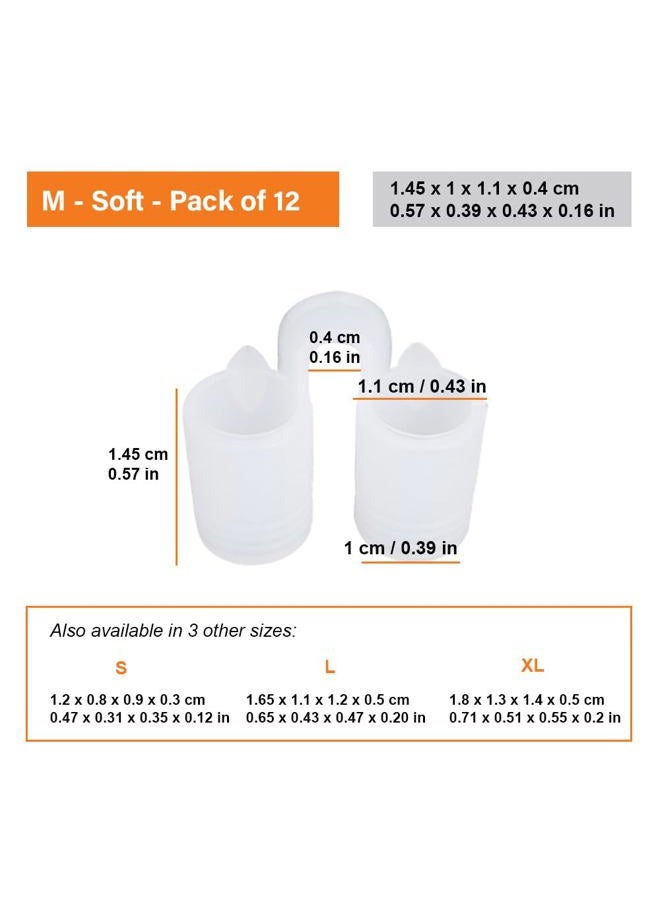 M - Soft - Pack of 12

1.45 x 1 x 1.1 x 0.4 cm
0.57 x 0.39 x 0.43 x 0.16 in

0.4 cm
0.16 in

1.1 cm / 0.43 in

1.45 cm
0.57 in

1 cm / 0.39 in

Also available in 3 other sizes:

S
1.2 x 0.8 x 0.9 x 0.3 cm
0.47 x 0.31 x 0.35 x 0.12 in

L
1.65 x 1.1 x 1.2 x 0.5 cm
0.65 x 0.43 x 0.47 x 0.20 in

XL
1.8 x 1.3 x 1.4 x 0.5 cm
0.71 x 0.51 x 0.55 x 0.2 in